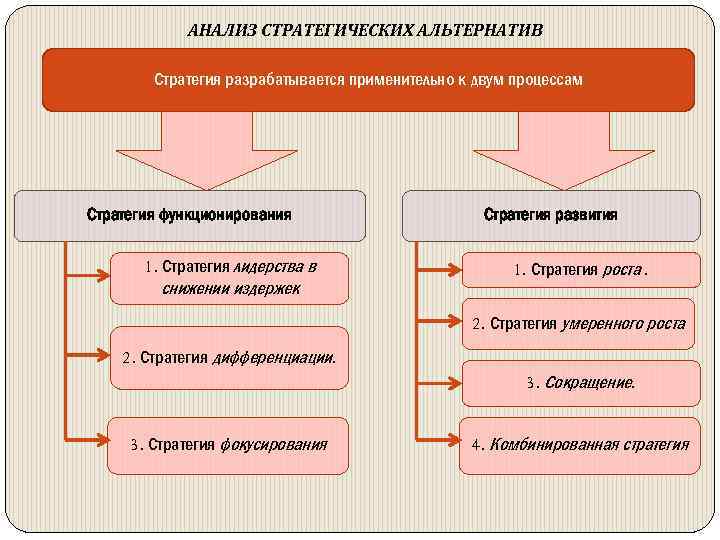 АНАЛИЗ СТРАТЕГИЧЕСКИХ АЛЬТЕРНАТИВ

Стратегия разрабатывается применительно к двум процессам

Стратегия функционирования

1. Стратегия лидерства в снижении издержек

2. Стратегия дифференциации.

3. Стратегия фокусирования

Стратегия развития

1. Стратегия роста.

2. Стратегия умеренного роста

3. Сокращение.

4. Комбинированная стратегия